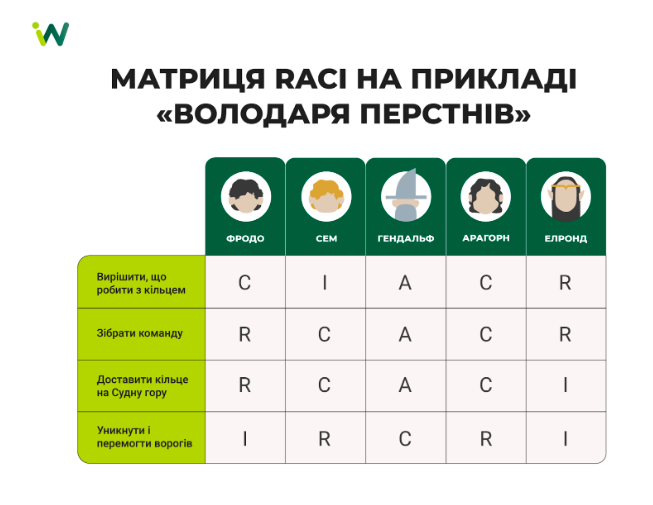 МАТРИЦЯ RACI НА ПРИКЛАДІ «ВОЛОДАРЯ ПЕРСТНІВ»

| | ФРОДО | СЕМ | ГЕНДАЛЬФ | АРАГОРН | ЕЛРОНД |
|---|---|---|---|---|---|
| Вирішити, що робити з кільцем | C | I | A | C | R |
| Зібрати команду | R | C | A | C | R |
| Доставити кільце на Судну гору | R | C | A | C | I |
| Уникнути і перемогти ворогів | I | R | C | R | I |